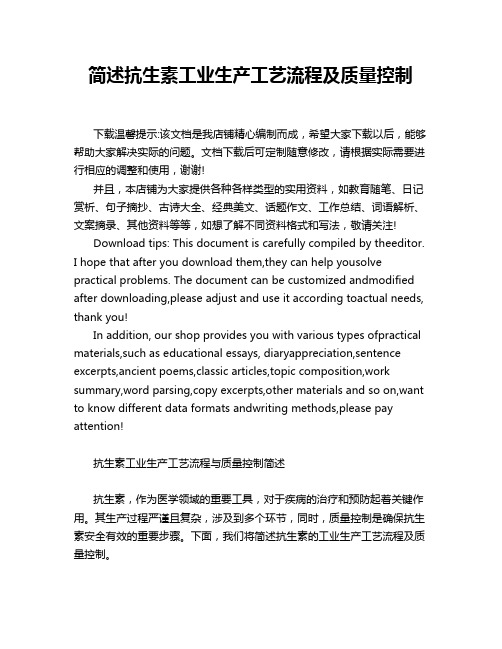 简述抗生素工业生产工艺流程及质量控制

下载温馨提示:该文档是我店铺精心编制而成，希望大家下载以后，能够帮助大家解决实际的问题。文档下载后可定制随意修改，请根据实际需要进行相应的调整和使用，谢谢!

并且，本店铺为大家提供各种各样类型的实用资料，如教育随笔、日记赏析、句子摘抄、古诗大全、经典美文、话题作文、工作总结、词语解析、文案摘录、其他资料等等，如想了解不同资料格式和写法，敬请关注!

Download tips: This document is carefully compiled by theeditor. I hope that after you download them,they can help yousolve practical problems. The document can be customized andmodified after downloading,please adjust and use it according toactual needs, thank you!

In addition, our shop provides you with various types ofpractical materials,such as educational essays, diaryappreciation,sentence excerpts,ancient poems,classic articles,topic composition,work summary,word parsing,copy excerpts,other materials and so on,want to know different data formats andwriting methods,please pay attention!

抗生素工业生产工艺流程与质量控制简述

抗生素，作为医学领域的重要工具，对于疾病的治疗和预防起着关键作用。其生产过程严谨且复杂，涉及到多个环节，同时，质量控制是确保抗生素安全有效的重要步骤。下面，我们将简述抗生素的工业生产工艺流程及质量控制。